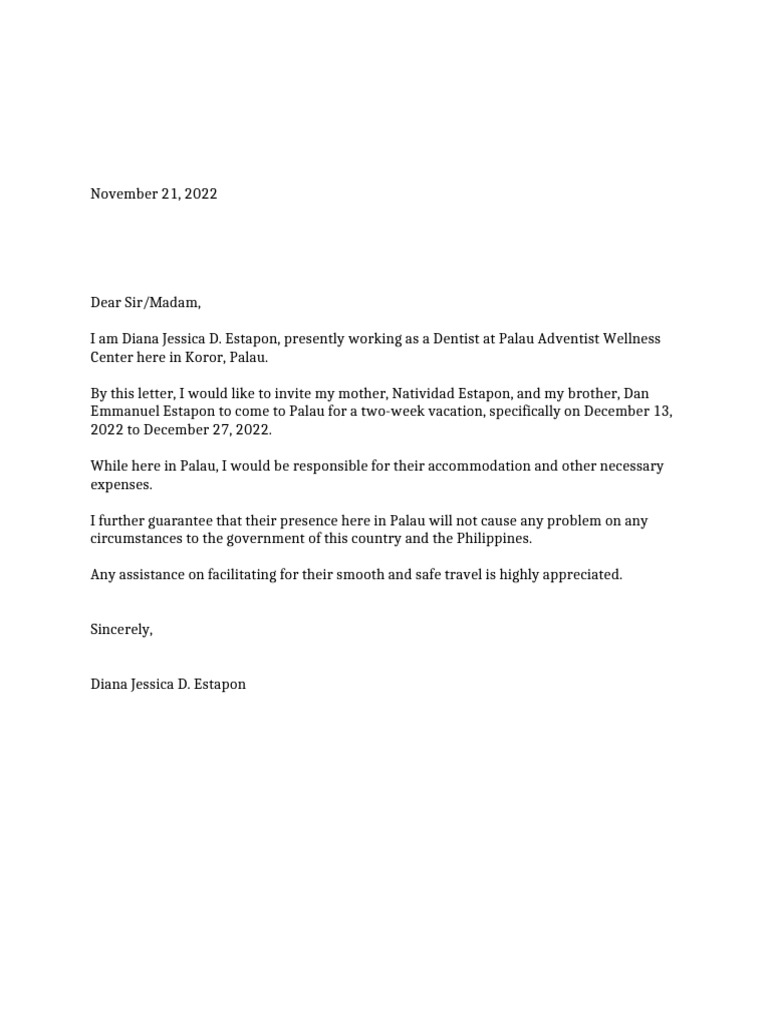 November 21, 2022

Dear Sir/Madam,

I am Diana Jessica D. Estapon, presently working as a Dentist at Palau Adventist Wellness Center here in Koror, Palau.

By this letter, I would like to invite my mother, Natividad Estapon, and my brother, Dan Emmanuel Estapon to come to Palau for a two-week vacation, specifically on December 13, 2022 to December 27, 2022.

While here in Palau, I would be responsible for their accommodation and other necessary expenses.

I further guarantee that their presence here in Palau will not cause any problem on any circumstances to the government of this country and the Philippines.

Any assistance on facilitating for their smooth and safe travel is highly appreciated.

Sincerely,

Diana Jessica D. Estapon